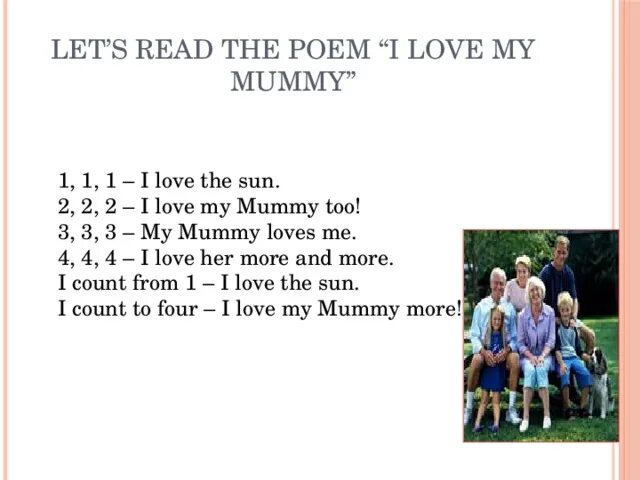 LET'S READ THE POEM "I LOVE MY MUMMY"

1, 1, 1 – I love the sun.
2, 2, 2 – I love my Mummy too!
3, 3, 3 – My Mummy loves me.
4, 4, 4 – I love her more and more.
I count from 1 – I love the sun.
I count to four – I love my Mummy more!